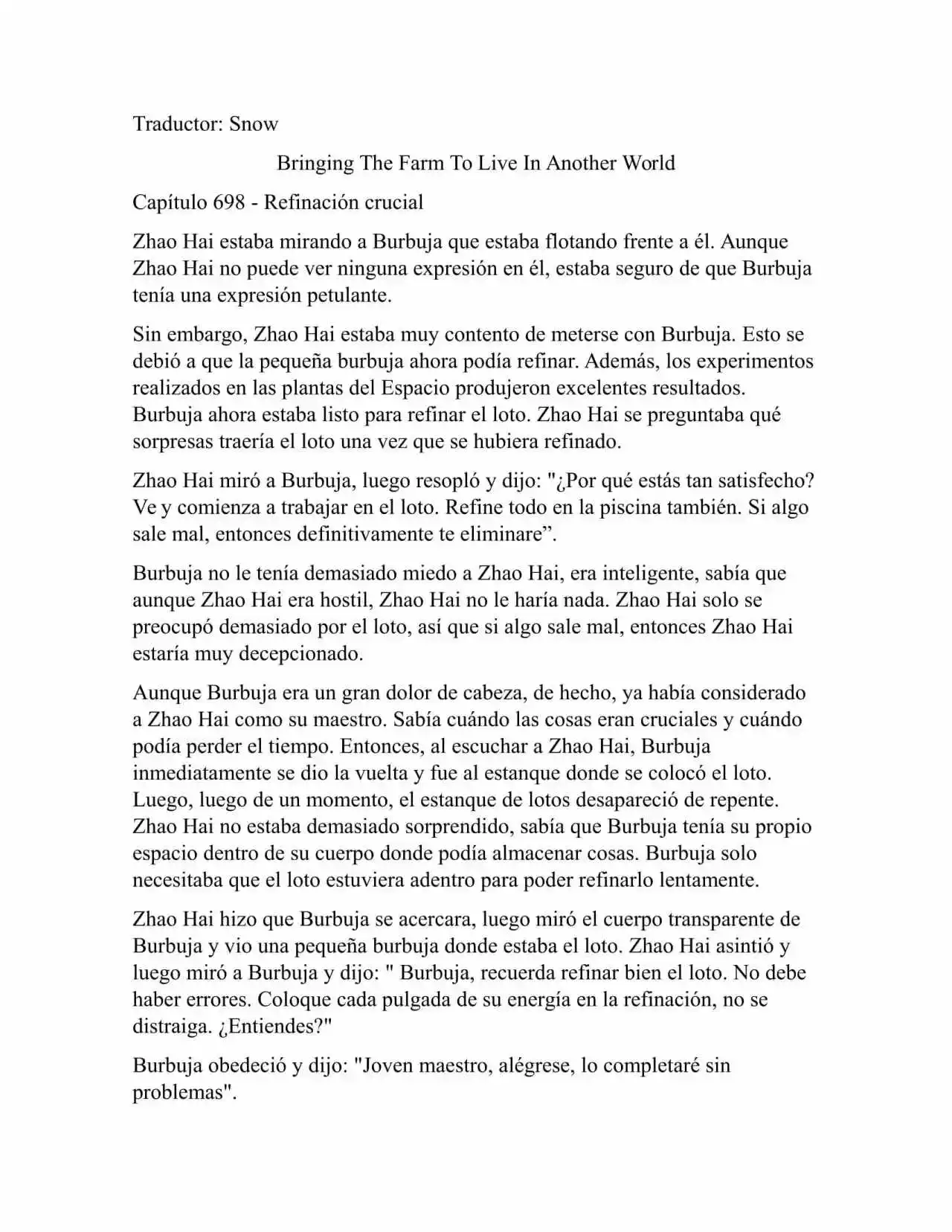 Traductor: Snow

Bringing The Farm To Live In Another World

Capítulo 698 - Refinación crucial

Zhao Hai estaba mirando a Burbuja que estaba flotando frente a él. Aunque Zhao Hai no puede ver ninguna expresión en él, estaba seguro de que Burbuja tenía una expresión petulante.

Sin embargo, Zhao Hai estaba muy contento de meterse con Burbuja. Esto se debió a que la pequeña burbuja ahora podía refinar. Además, los experimentos realizados en las plantas del Espacio produjeron excelentes resultados. Burbuja ahora estaba listo para refinar el loto. Zhao Hai se preguntaba qué sorpresas traería el loto una vez que se hubiera refinado.

Zhao Hai miró a Burbuja, luego resopló y dijo: "¿Por qué estás tan satisfecho? Ve y comienza a trabajar en el loto. Refine todo en la piscina también. Si algo sale mal, entonces definitivamente te eliminare”.

Burbuja no le tenía demasiado miedo a Zhao Hai, era inteligente, sabía que aunque Zhao Hai era hostil, Zhao Hai no le haría nada. Zhao Hai solo se preocupó demasiado por el loto, así que si algo sale mal, entonces Zhao Hai estaría muy decepcionado.

Aunque Burbuja era un gran dolor de cabeza, de hecho, ya había considerado a Zhao Hai como su maestro. Sabía cuándo las cosas eran cruciales y cuándo podía perder el tiempo. Entonces, al escuchar a Zhao Hai, Burbuja inmediatamente se dio la vuelta y fue al estanque donde se colocó el loto. Luego, luego de un momento, el estanque de lotos desapareció de repente. Zhao Hai no estaba demasiado sorprendido, sabía que Burbuja tenía su propio espacio dentro de su cuerpo donde podía almacenar cosas. Burbuja solo necesitaba que el loto estuviera adentro para poder refinarlo lentamente.

Zhao Hai hizo que Burbuja se acercara, luego miró el cuerpo transparente de Burbuja y vio una pequeña burbuja donde estaba el loto. Zhao Hai asintió y luego miró a Burbuja y dijo: " Burbuja, recuerda refinar bien el loto. No debe haber errores. Coloque cada pulgada de su energía en la refinación, no se distraiga. ¿Entiendes?"

Burbuja obedeció y dijo: "Joven maestro, alégrese, lo completaré sin problemas".